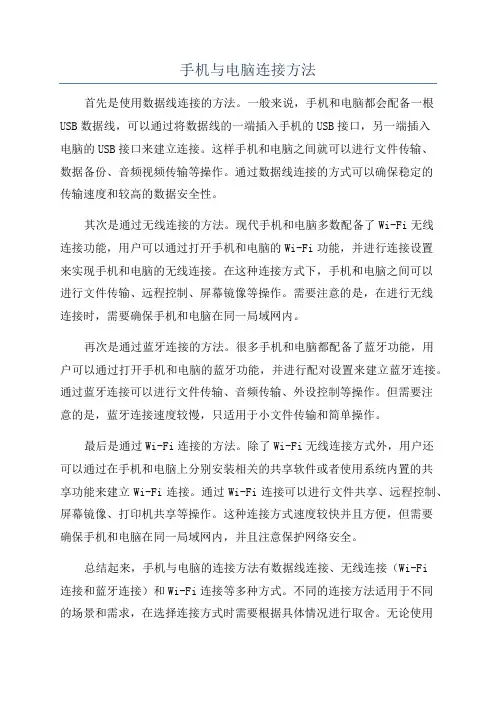 手机与电脑连接方法

首先是使用数据线连接的方法。一般来说，手机和电脑都会配备一根USB数据线，可以通过将数据线的一端插入手机的USB接口，另一端插入电脑的USB接口来建立连接。这样手机和电脑之间就可以进行文件传输、数据备份、音频视频传输等操作。通过数据线连接的方式可以确保稳定的传输速度和较高的数据安全性。

其次是通过无线连接的方法。现代手机和电脑多数配备了Wi-Fi无线连接功能，用户可以通过打开手机和电脑的Wi-Fi功能，并进行连接设置来实现手机和电脑的无线连接。在这种连接方式下，手机和电脑之间可以进行文件传输、远程控制、屏幕镜像等操作。需要注意的是，在进行无线连接时，需要确保手机和电脑在同一局域网内。

再次是通过蓝牙连接的方法。很多手机和电脑都配备了蓝牙功能，用户可以通过打开手机和电脑的蓝牙功能，并进行配对设置来建立蓝牙连接。通过蓝牙连接可以进行文件传输、音频传输、外设控制等操作。但需要注意的是，蓝牙连接速度较慢，只适用于小文件传输和简单操作。

最后是通过Wi-Fi连接的方法。除了Wi-Fi无线连接方式外，用户还可以通过在手机和电脑上分别安装相关的共享软件或者使用系统内置的共享功能来建立Wi-Fi连接。通过Wi-Fi连接可以进行文件共享、远程控制、屏幕镜像、打印机共享等操作。这种连接方式速度较快并且方便，但需要确保手机和电脑在同一局域网内，并且注意保护网络安全。

总结起来，手机与电脑的连接方法有数据线连接、无线连接（Wi-Fi连接和蓝牙连接）和Wi-Fi连接等多种方式。不同的连接方法适用于不同的场景和需求，在选择连接方式时需要根据具体情况进行取舍。无论使用